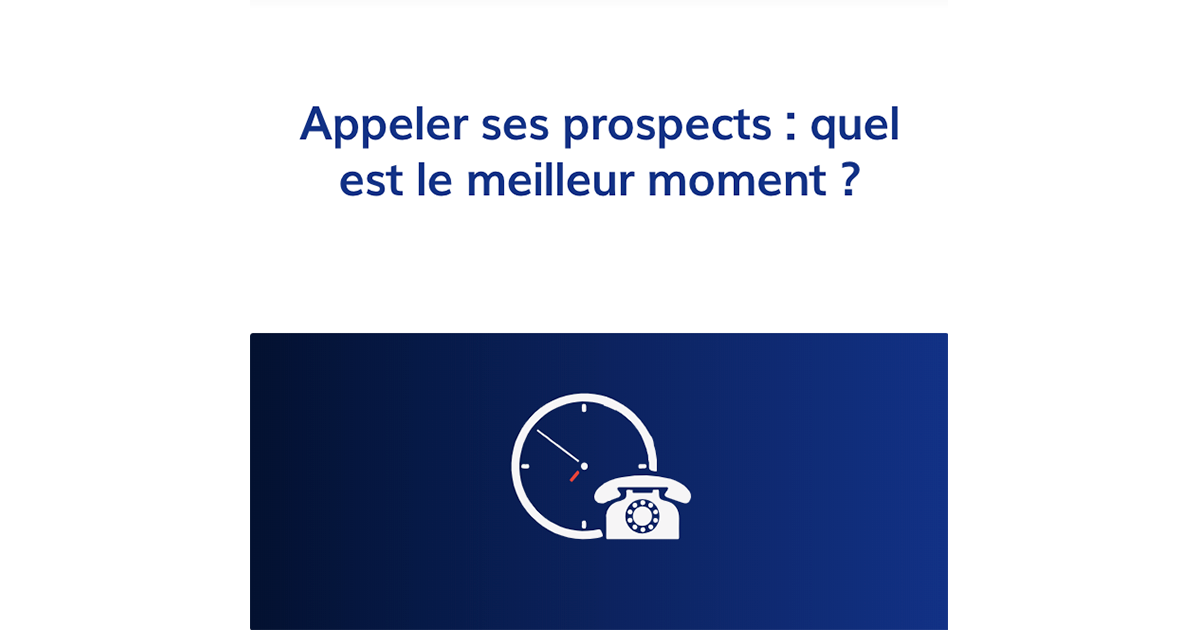 Appeler ses prospects : quel est le meilleur moment ?